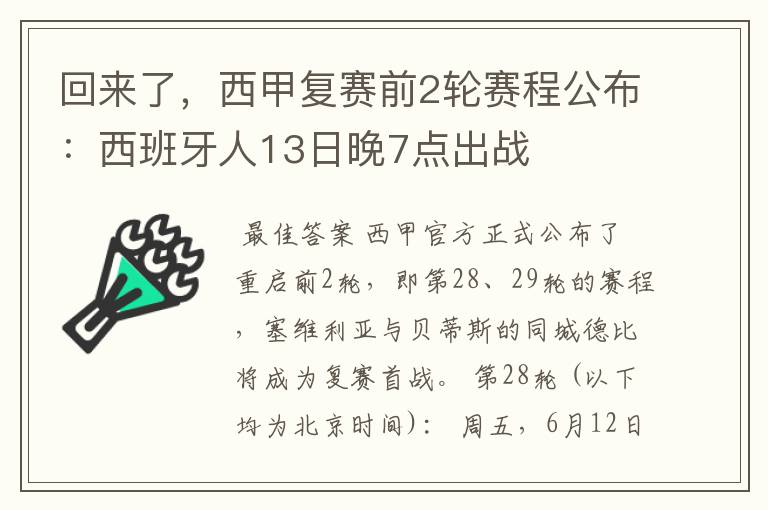 回来了，西甲复赛前2轮赛程公布：西班牙人13日晚7点出战

最佳答案 西甲官方正式公布了重启前2轮，即第28、29轮的赛程，塞维利亚与贝蒂斯的同城德比将成为复赛首战。 第28轮（以下均为北京时间）： 周五，6月12日